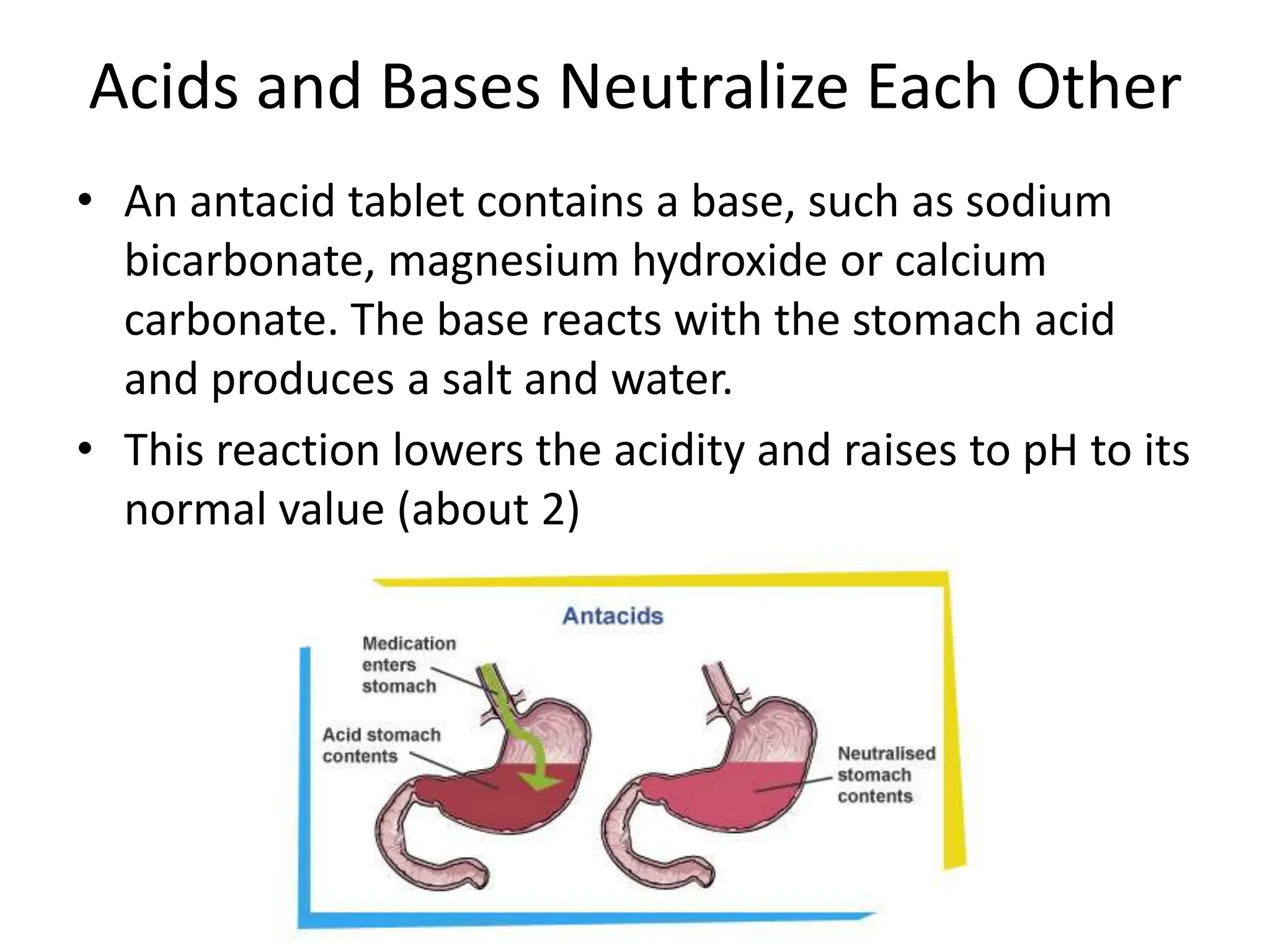 Acids and Bases Neutralize Each Other

• An antacid tablet contains a base, such as sodium bicarbonate, magnesium hydroxide or calcium carbonate. The base reacts with the stomach acid and produces a salt and water.

• This reaction lowers the acidity and raises to pH to its normal value (about 2)

Antacids

Medication enters stomach

Acid stomach contents

Neutralised stomach contents